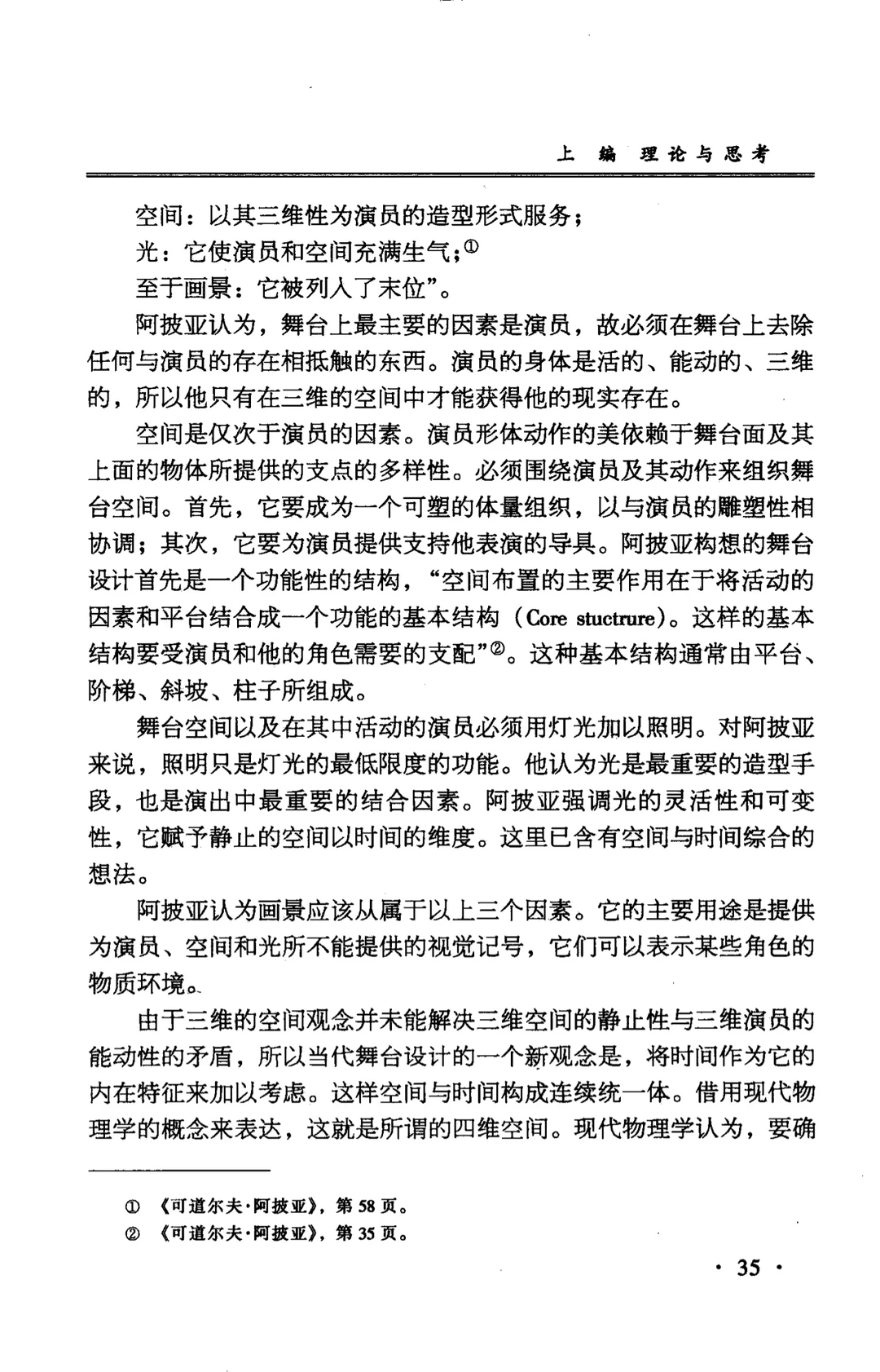 上 编 理论与思考

空间：以其三维性为演员的造型形式服务；

光：它使演员和空间充满生气；①

至于画景：它被列入了末位”。

阿披亚认为，舞台上最主要的因素是演员，故必须在舞台上去除任何与演员的存在相抵触的东西。演员的身体是活的、能动的、三维的，所以他只有在三维的空间中才能获得他的现实存在。

空间是仅次于演员的因素。演员形体动作的美依赖于舞台面及其上面的物体所提供的支点的多样性。必须围绕演员及其动作来组织舞台空间。首先，它要成为一个可塑的体量组织，以与演员的雕塑性相协调；其次，它要为演员提供支持他表演的导具。阿披亚构想的舞台设计首先是一个功能性的结构，“空间布置的主要作用在于将活动的因素和平台结合成一个功能的基本结构（Core stuctrure)。这样的基本结构要受演员和他的角色需要的支配”②。这种基本结构通常由平台、阶梯、斜坡、柱子所组成。

舞台空间以及在其中活动的演员必须用灯光加以照明。对阿披亚来说，照明只是灯光的最低限度的功能。他认为光是最重要的造型手段，也是演出中最重要的结合因素。阿披亚强调光的灵活性和可变性，它赋予静止的空间以时间的维度。这里已含有空间与时间综合的想法。

阿披亚认为画景应该从属于以上三个因素。它的主要用途是提供为演员、空间和光所不能提供的视觉记号，它们可以表示某些角色的物质环境。

由于三维的空间观念并未能解决三维空间的静止性与三维演员的能动性的矛盾，所以当代舞台设计的一个新观念是，将时间作为它的内在特征来加以考虑。这样空间与时间构成连续统一体。借用现代物理学的概念来表达，这就是所谓的四维空间。现代物理学认为，要确

① 《可道尔夫·阿披亚》，第 58 页。
② 《可道尔夫·阿披亚》，第 35 页。

· 35 ·